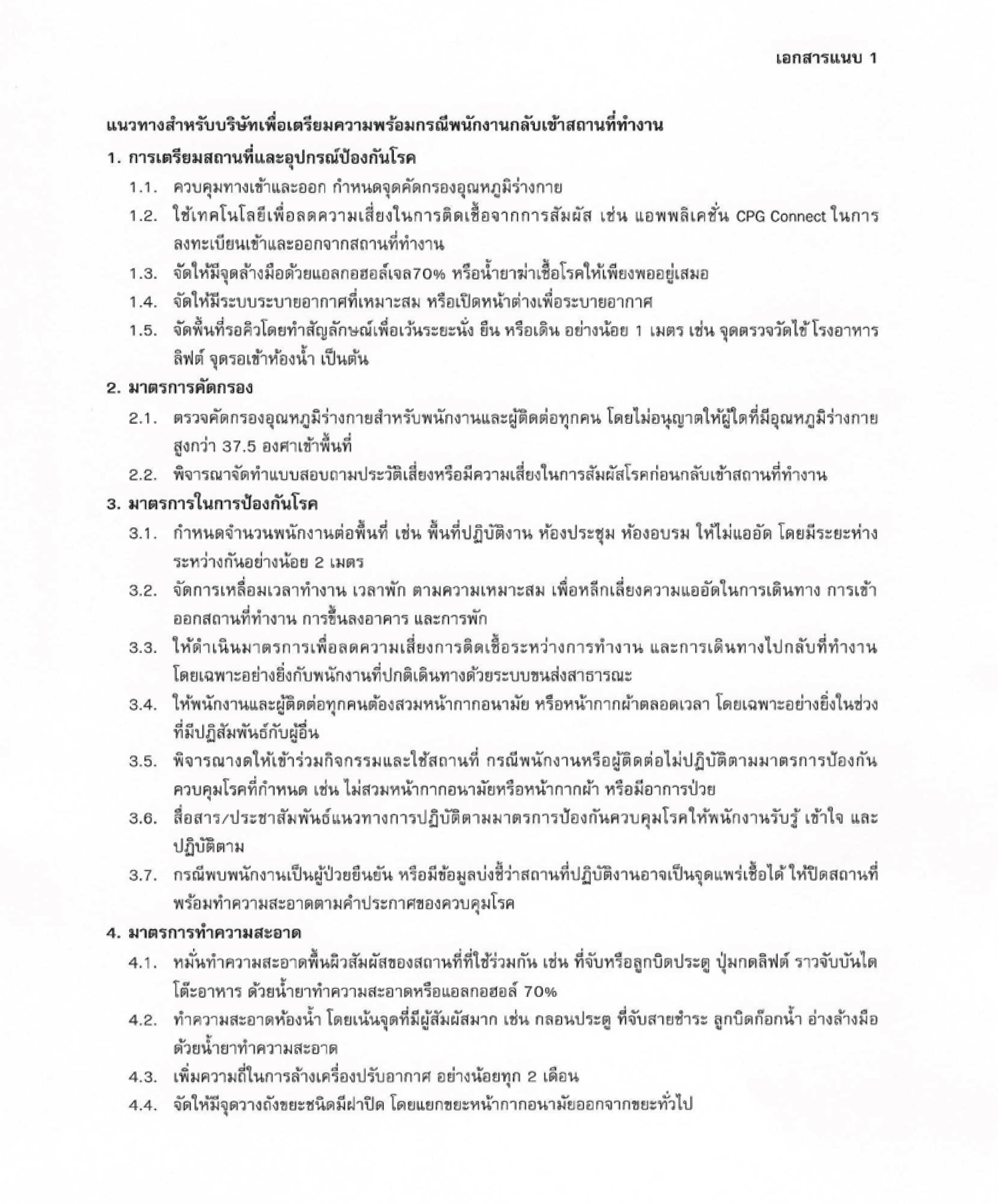 เอกสารแนบ 1

แนวทางสำหรับบริษัทเพื่อเตรียมความพร้อมกรณีพนักงานกลับเข้าสถานที่ทำงาน

1. การเตรียมสถานที่และอุปกรณ์ป้องกันโรค

1.1. ควบคุมทางเข้าและออก กำหนดจุดคัดกรองอุณหภูมิร่างกาย

1.2. ใช้เทคโนโลยีเพื่อลดความเสี่ยงในการติดเชื้อจากการสัมผัส เช่น แอพพลิเคชั่น CPG Connect ในการลงทะเบียนเข้าและออกจากสถานที่ทำงาน

1.3. จัดให้มีจุดล้างมือด้วยแอลกอฮอล์เจล70% หรือน้ำยาฆ่าเชื้อโรคให้เพียงพออยู่เสมอ

1.4. จัดให้มีระบบระบายอากาศที่เหมาะสม หรือเปิดหน้าต่างเพื่อระบายอากาศ

1.5. จัดพื้นที่รอคิวโดยทำสัญลักษณ์เพื่อเว้นระยะนั่ง ยืน หรือเดิน อย่างน้อย 1 เมตร เช่น จุดตรวจวัดไข้ โรงอาหาร ลิฟต์ จุดรอเข้าห้องน้ำ เป็นต้น

2. มาตรการคัดกรอง

2.1. ตรวจคัดกรองอุณหภูมิร่างกายสำหรับพนักงานและผู้ติดต่อทุกคน โดยไม่อนุญาตให้ผู้ใดที่มีอุณหภูมิร่างกายสูงกว่า 37.5 องศาเข้าพื้นที่

2.2. พิจารณาจัดทำแบบสอบถามประวัติเสี่ยงหรือมีความเสี่ยงในการสัมผัสโรคก่อนกลับเข้าสถานที่ทำงาน

3. มาตรการในการป้องกันโรค

3.1. กำหนดจำนวนพนักงานต่อพื้นที่ เช่น พื้นที่ปฏิบัติงาน ห้องประชุม ห้องอบรม ให้ไม่แออัด โดยมีระยะห่างระหว่างกันอย่างน้อย 2 เมตร

3.2. จัดการเหลื่อมเวลาทำงาน เวลาพัก ตามความเหมาะสม เพื่อหลีกเลี่ยงความแออัดในการเดินทาง การเข้าออกสถานที่ทำงาน การขึ้นลงอาคาร และการพัก

3.3. ให้ดำเนินมาตรการเพื่อลดความเสี่ยงการติดเชื้อระหว่างการทำงาน และการเดินทางไปกลับที่ทำงาน โดยเฉพาะอย่างยิ่งกับพนักงานที่ปกติเดินทางด้วยระบบขนส่งสาธารณะ

3.4. ให้พนักงานและผู้ติดต่อทุกคนต้องสวมหน้ากากอนามัย หรือหน้ากากผ้าตลอดเวลา โดยเฉพาะอย่างยิ่งในช่วงที่มีปฏิสัมพันธ์กับผู้อื่น

3.5. พิจารณางดให้เข้าร่วมกิจกรรมและใช้สถานที่ กรณีพนักงานหรือผู้ติดต่อไม่ปฏิบัติตามมาตรการป้องกันควบคุมโรคที่กำหนด เช่น ไม่สวมหน้ากากอนามัยหรือหน้ากากผ้า หรือมีอาการป่วย

3.6. สื่อสาร/ประชาสัมพันธ์แนวทางการปฏิบัติตามมาตรการป้องกันควบคุมโรคให้พนักงานรับรู้ เข้าใจ และปฏิบัติตาม

3.7. กรณีพบพนักงานเป็นผู้ป่วยยืนยัน หรือมีข้อมูลบ่งชี้ว่าสถานที่ปฏิบัติงานอาจเป็นจุดแพร่เชื้อได้ ให้ปิดสถานที่พร้อมทำความสะอาดตามคำประกาศของควบคุมโรค

4. มาตรการทำความสะอาด

4.1. หมั่นทำความสะอาดพื้นผิวสัมผัสของสถานที่ที่ใช้ร่วมกัน เช่น ที่จับหรือลูกบิดประตู ปุ่มกดลิฟต์ ราวจับบันได โต๊ะอาหาร ด้วยน้ำยาทำความสะอาดหรือแอลกอฮอล์ 70%

4.2. ทำความสะอาดห้องน้ำ โดยเน้นจุดที่มีผู้สัมผัสมาก เช่น กลอนประตู ที่จับสายชำระ ลูกบิดก๊อกน้ำ อ่างล้างมือ ด้วยน้ำยาทำความสะอาด

4.3. เพิ่มความถี่ในการล้างเครื่องปรับอากาศ อย่างน้อยทุก 2 เดือน

4.4. จัดให้มีจุดวางถังขยะชนิดมีฝาปิด โดยแยกขยะหน้ากากอนามัยออกจากขยะทั่วไป